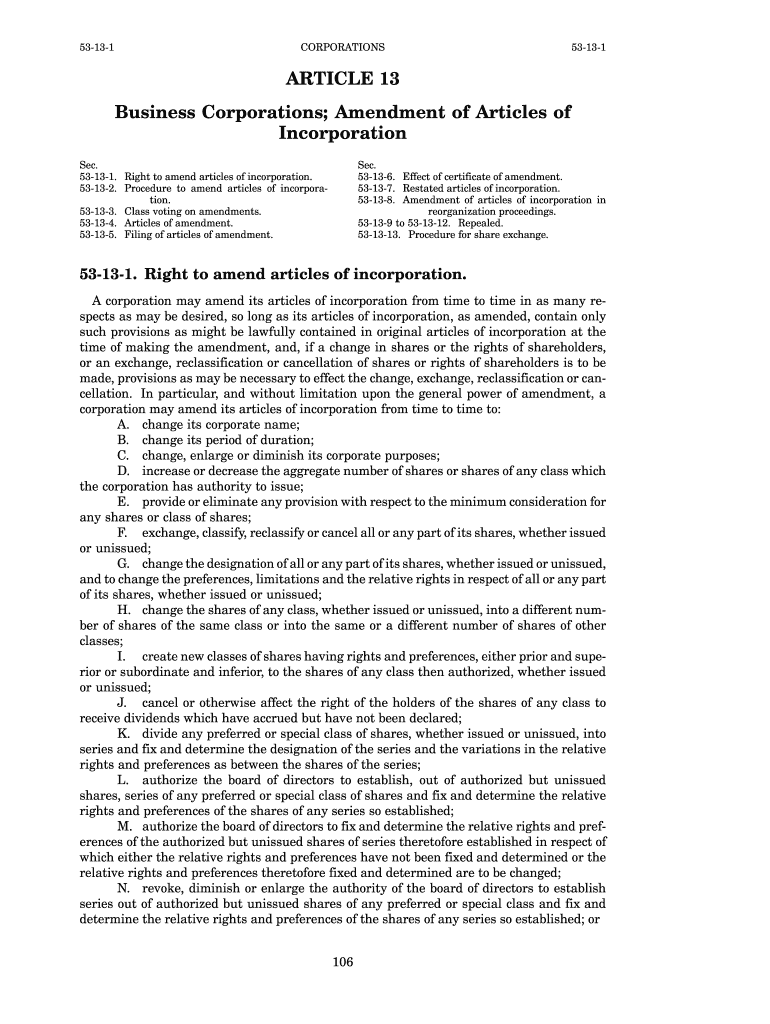 53-13-1 CORPORATIONS 53-13-1

ARTICLE 13

Business Corporations; Amendment of Articles of Incorporation

Sec.
53-13-1. Right to amend articles of incorporation.
53-13-2. Procedure to amend articles of incorporation.
53-13-3. Class voting on amendments.
53-13-4. Articles of amendment.
53-13-5. Filing of articles of amendment.

Sec.
53-13-6. Effect of certificate of amendment.
53-13-7. Restated articles of incorporation.
53-13-8. Amendment of articles of incorporation in reorganization proceedings.
53-13-9 to 53-13-12. Repealed.
53-13-13. Procedure for share exchange.

53-13-1. Right to amend articles of incorporation.

A corporation may amend its articles of incorporation from time to time in as many respects as may be desired, so long as its articles of incorporation, as amended, contain only such provisions as might be lawfully contained in original articles of incorporation at the time of making the amendment, and, if a change in shares or the rights of shareholders, or an exchange, reclassification or cancellation of shares or rights of shareholders is to be made, provisions as may be necessary to effect the change, exchange, reclassification or cancellation. In particular, and without limitation upon the general power of amendment, a corporation may amend its articles of incorporation from time to time to:

A. change its corporate name;

B. change its period of duration;

C. change, enlarge or diminish its corporate purposes;

D. increase or decrease the aggregate number of shares or shares of any class which the corporation has authority to issue;

E. provide or eliminate any provision with respect to the minimum consideration for any shares or class of shares;

F. exchange, classify, reclassify or cancel all or any part of its shares, whether issued or unissued;

G. change the designation of all or any part of its shares, whether issued or unissued, and to change the preferences, limitations and the relative rights in respect of all or any part of its shares, whether issued or unissued;

H. change the shares of any class, whether issued or unissued, into a different number of shares of the same class or into the same or a different number of shares of other classes;

I. create new classes of shares having rights and preferences, either prior and superior or subordinate and inferior, to the shares of any class then authorized, whether issued or unissued;

J. cancel or otherwise affect the right of the holders of the shares of any class to receive dividends which have accrued but have not been declared;

K. divide any preferred or special class of shares, whether issued or unissued, into series and fix and determine the designation of the series and the variations in the relative rights and preferences as between the shares of the series;

L. authorize the board of directors to establish, out of authorized but unissued shares, series of any preferred or special class of shares and fix and determine the relative rights and preferences of the shares of any series so established;

M. authorize the board of directors to fix and determine the relative rights and preferences of the authorized but unissued shares of series theretofore established in respect of which either the relative rights and preferences have not been fixed and determined or the relative rights and preferences theretofore fixed and determined are to be changed;

N. revoke, diminish or enlarge the authority of the board of directors to establish series out of authorized but unissued shares of any preferred or special class and fix and determine the relative rights and preferences of the shares of any series so established; or

106